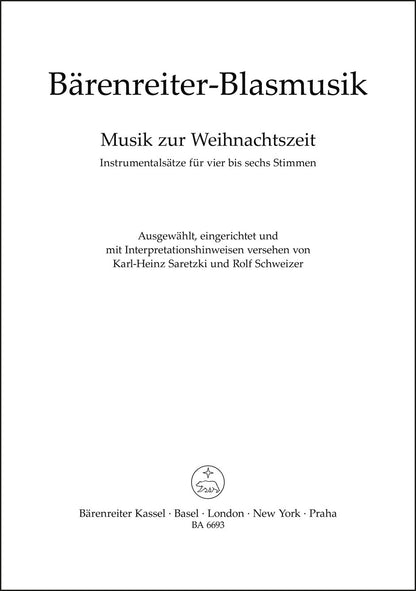 Bärenreiter-Blasmusik

Musik zur Weihnachtszeit
Instrumentalsätze für vier bis sechs Stimmen

Ausgewählt, eingerichtet und
mit Interpretationshinweisen versehen von
Karl-Heinz Saretzki und Rolf Schweizer

Bärenreiter Kassel · Basel · London · New York · Praha
BA 6693